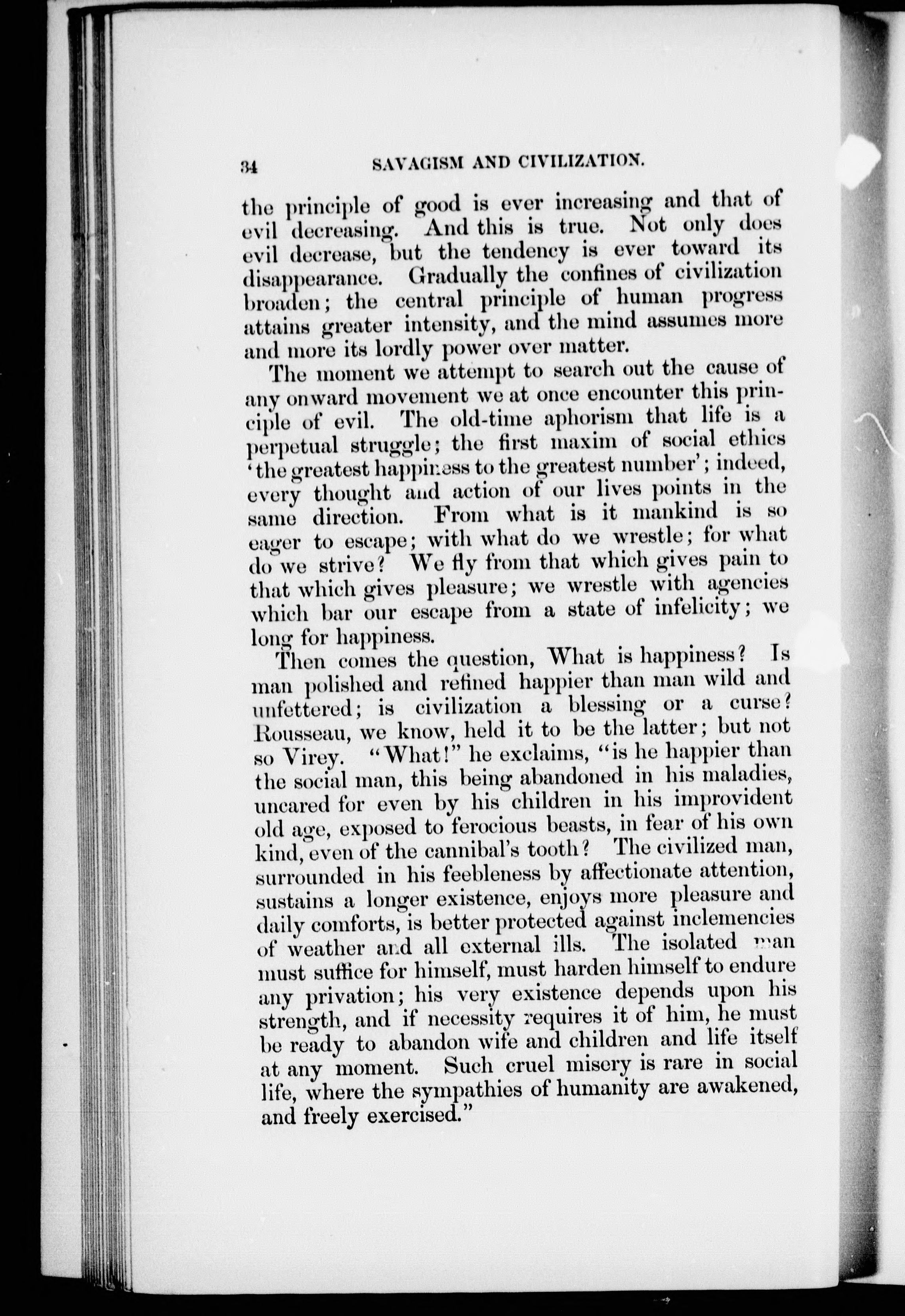 34 SAVAGISM AND CIVILIZATION.

the principle of good is ever increasing and that of evil decreasing. And this is true. Not only does evil decrease, but the tendency is ever toward its disappearance. Gradually the confines of civilization broaden; the central principle of human progress attains greater intensity, and the mind assumes more and more its lordly power over matter.

The moment we attempt to search out the cause of any onward movement we at once encounter this principle of evil. The old-time aphorism that life is a perpetual struggle; the first maxim of social ethics 'the greatest happiness to the greatest number'; indeed, every thought and action of our lives points in the same direction. From what is it mankind is so eager to escape; with what do we wrestle; for what do we strive? We fly from that which gives pain to that which gives pleasure; we wrestle with agencies which bar our escape from a state of infelicity; we long for happiness.

Then comes the question, What is happiness? Is man polished and refined happier than man wild and unfettered; is civilization a blessing or a curse? Rousseau, we know, held it to be the latter; but not so Virey. "What!" he exclaims, "is he happier than the social man, this being abandoned in his maladies, uncared for even by his children in his improvident old age, exposed to ferocious beasts, in fear of his own kind, even of the cannibal's tooth? The civilized man, surrounded in his feebleness by affectionate attention, sustains a longer existence, enjoys more pleasure and daily comforts, is better protected against inclemencies of weather and all external ills. The isolated man must suffice for himself, must harden himself to endure any privation; his very existence depends upon his strength, and if necessity requires it of him, he must be ready to abandon wife and children and life itself at any moment. Such cruel misery is rare in social life, where the sympathies of humanity are awakened, and freely exercised."